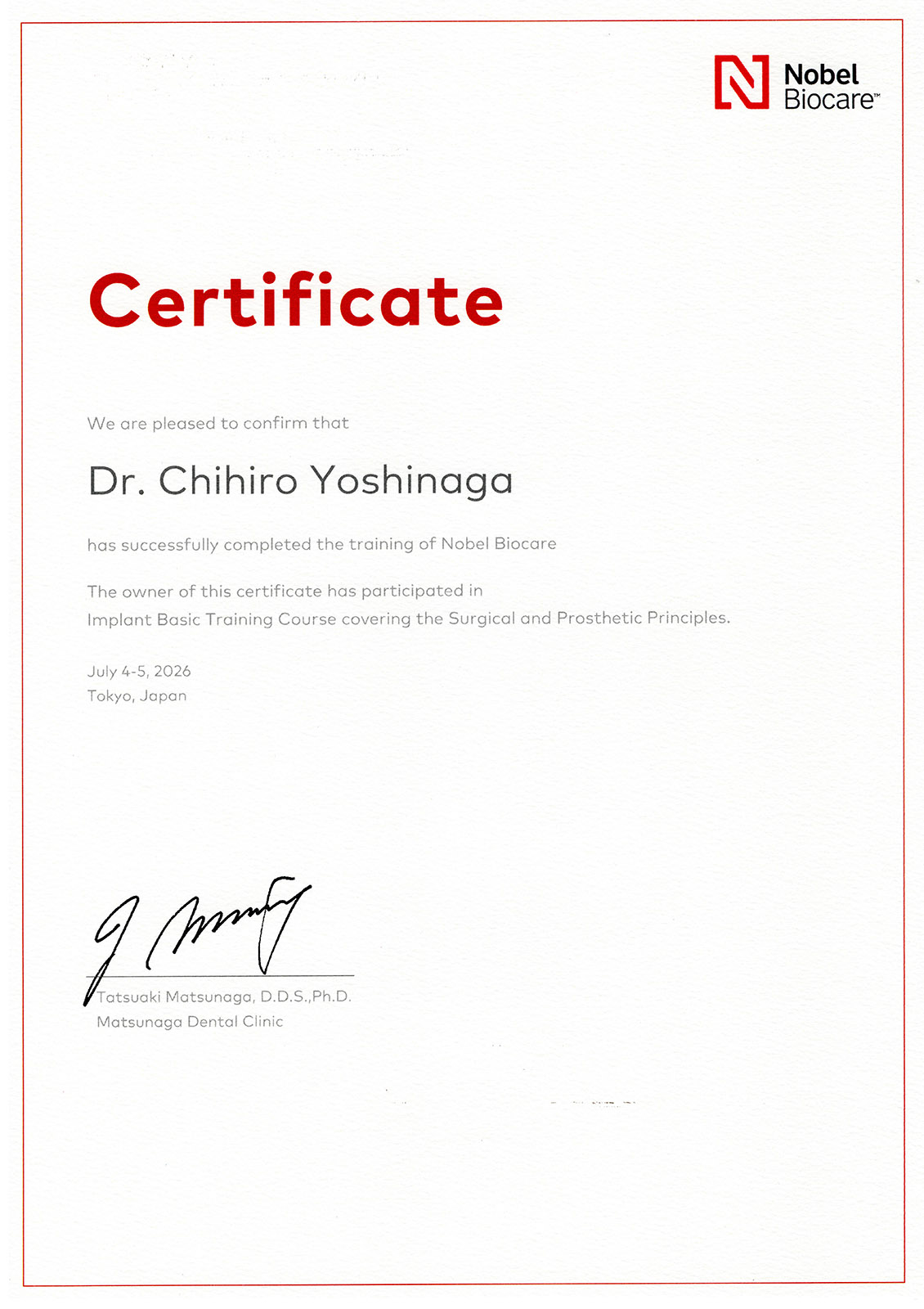 Nobel
Biocare™

Certificate

We are pleased to confirm that

Dr. Chihiro Yoshinaga

has successfully completed the training of Nobel Biocare

The owner of this certificate has participated in Implant Basic Training Course covering the Surgical and Prosthetic Principles.

July 4-5, 2026
Tokyo, Japan

Tatsuaki Matsunaga, D.D.S.,Ph.D.
Matsunaga Dental Clinic